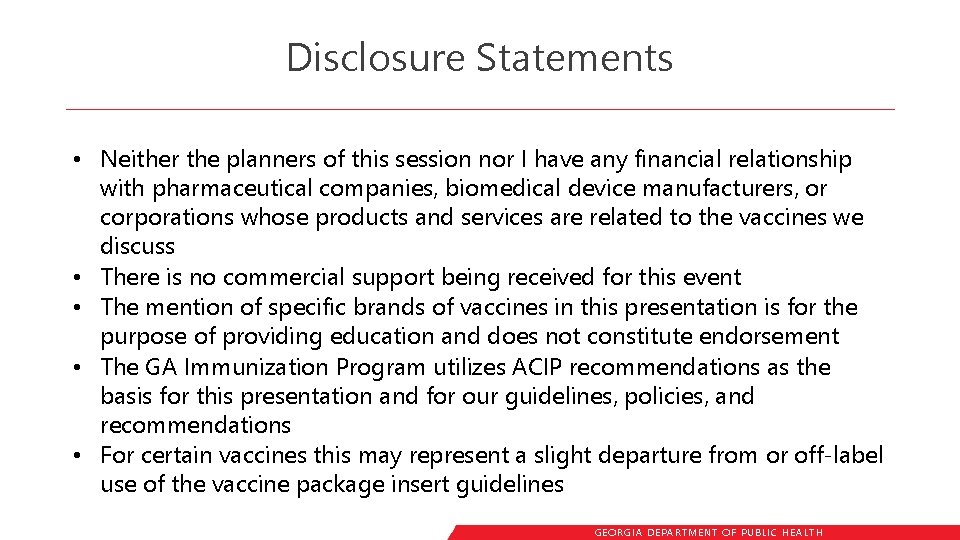 Disclosure Statements

• Neither the planners of this session nor I have any financial relationship with pharmaceutical companies, biomedical device manufacturers, or corporations whose products and services are related to the vaccines we discuss
• There is no commercial support being received for this event
• The mention of specific brands of vaccines in this presentation is for the purpose of providing education and does not constitute endorsement
• The GA Immunization Program utilizes ACIP recommendations as the basis for this presentation and for our guidelines, policies, and recommendations
• For certain vaccines this may represent a slight departure from or off-label use of the vaccine package insert guidelines

GEORGIA DEPARTMENT OF PUBLIC HEALTH